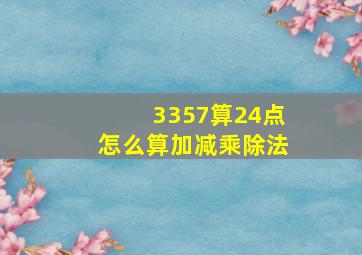 3357算24点
怎么算加减乘除法